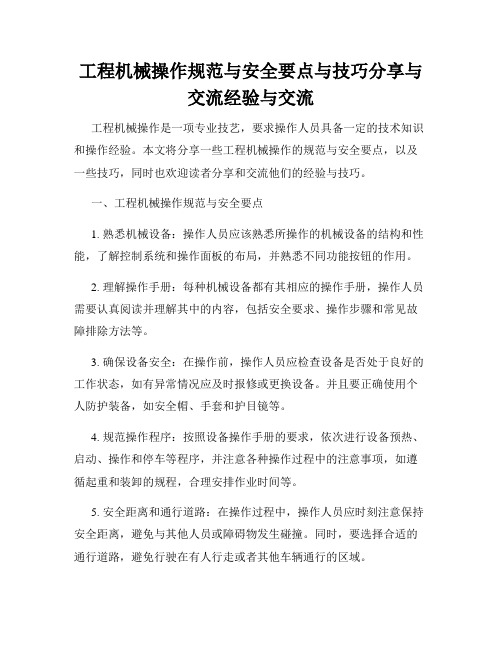 工程机械操作规范与安全要点与技巧分享与交流经验与交流

工程机械操作是一项专业技艺，要求操作人员具备一定的技术知识和操作经验。本文将分享一些工程机械操作的规范与安全要点，以及一些技巧，同时也欢迎读者分享和交流他们的经验与技巧。

一、工程机械操作规范与安全要点

1. 熟悉机械设备：操作人员应该熟悉所操作的机械设备的结构和性能，了解控制系统和操作面板的布局，并熟悉不同功能按钮的作用。

2. 理解操作手册：每种机械设备都有其相应的操作手册，操作人员需要认真阅读并理解其中的内容，包括安全要求、操作步骤和常见故障排除方法等。

3. 确保设备安全：在操作前，操作人员应检查设备是否处于良好的工作状态，如有异常情况应及时报修或更换设备。并且要正确使用个人防护装备，如安全帽、手套和护目镜等。

4. 规范操作程序：按照设备操作手册的要求，依次进行设备预热、启动、操作和停车等程序，并注意各种操作过程中的注意事项，如遵循起重和装卸的规程，合理安排作业时间等。

5. 安全距离和通行道路：在操作过程中，操作人员应时刻注意保持安全距离，避免与其他人员或障碍物发生碰撞。同时，要选择合适的通行道路，避免行驶在有人行走或者其他车辆通行的区域。